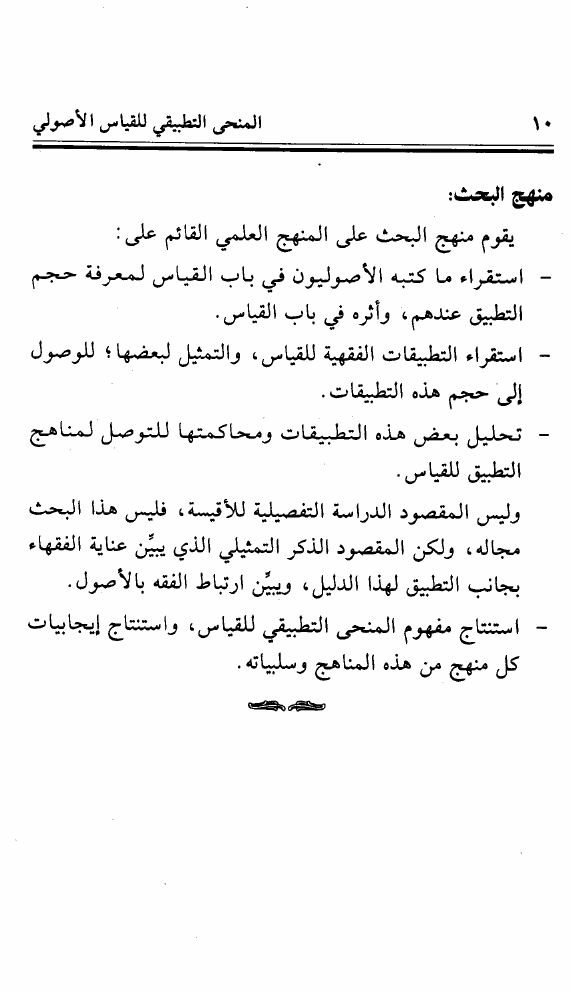 ١٠ المنحى التطبيقي للقياس الأصولي

منهج البحث:

يقوم منهج البحث على المنهج العلمي القائم على:

- استقراء ما كتبه الأصوليون في باب القياس لمعرفة حجم التطبيق عندهم، وأثره في باب القياس.

- استقراء التطبيقات الفقهية للقياس، والتمثيل لبعضها؛ للوصول إلى حجم هذه التطبيقات.

- تحليل بعض هذه التطبيقات ومحاكمتها للتوصل لمناهج التطبيق للقياس.

وليس المقصود الدراسة التفصيلية للأقيسة، فليس هذا البحث مجاله، ولكن المقصود الذكر التمثيلي الذي يبيِّن عناية الفقهاء بجانب التطبيق لهذا الدليل، ويبيِّن ارتباط الفقه بالأصول.

- استنتاج مفهوم المنحى التطبيقي للقياس، واستنتاج إيجابيات كل منهج من هذه المناهج وسلبياته.